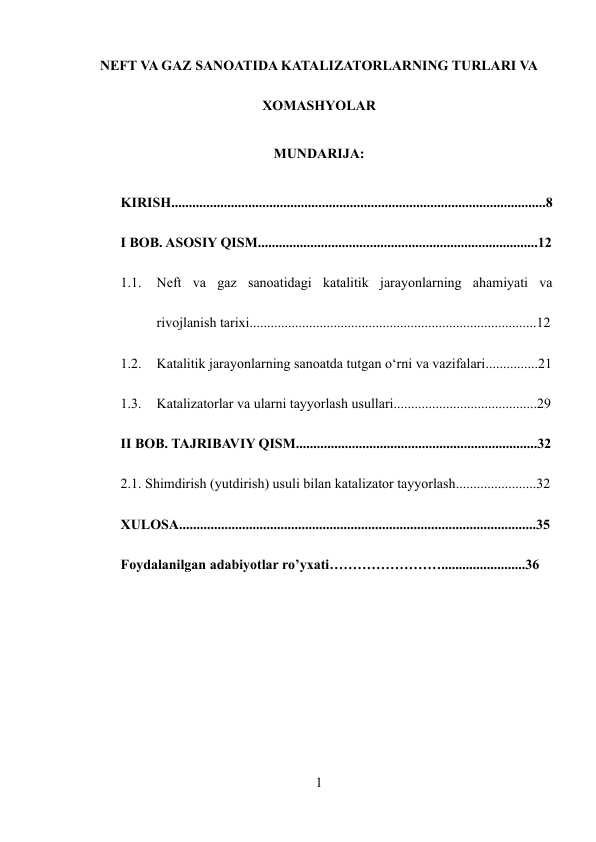 NEFT VA GAZ SANOATIDA KATALIZATORLARNING TURLARI VA XOMASHYOLAR

MUNDARIJA:

KIRISH 8

I BOB. ASOSIY QISM 12

1.1. Neft va gaz sanoatidagi katalitik jarayonlarning ahamiyati va rivojlanish tarixi 12

1.2. Katalitik jarayonlarning sanoatda tutgan o'rni va vazifalari 21

1.3. Katalizatorlar va ularni tayyorlash usullari 29

II BOB. TAJRIBAVIY QISM 32

2.1. Shimdirish (yutdirish) usuli bilan katalizator tayyorlash 32

XULOSA 35

Foydalanilgan adabiyotlar ro'yxati 36

1